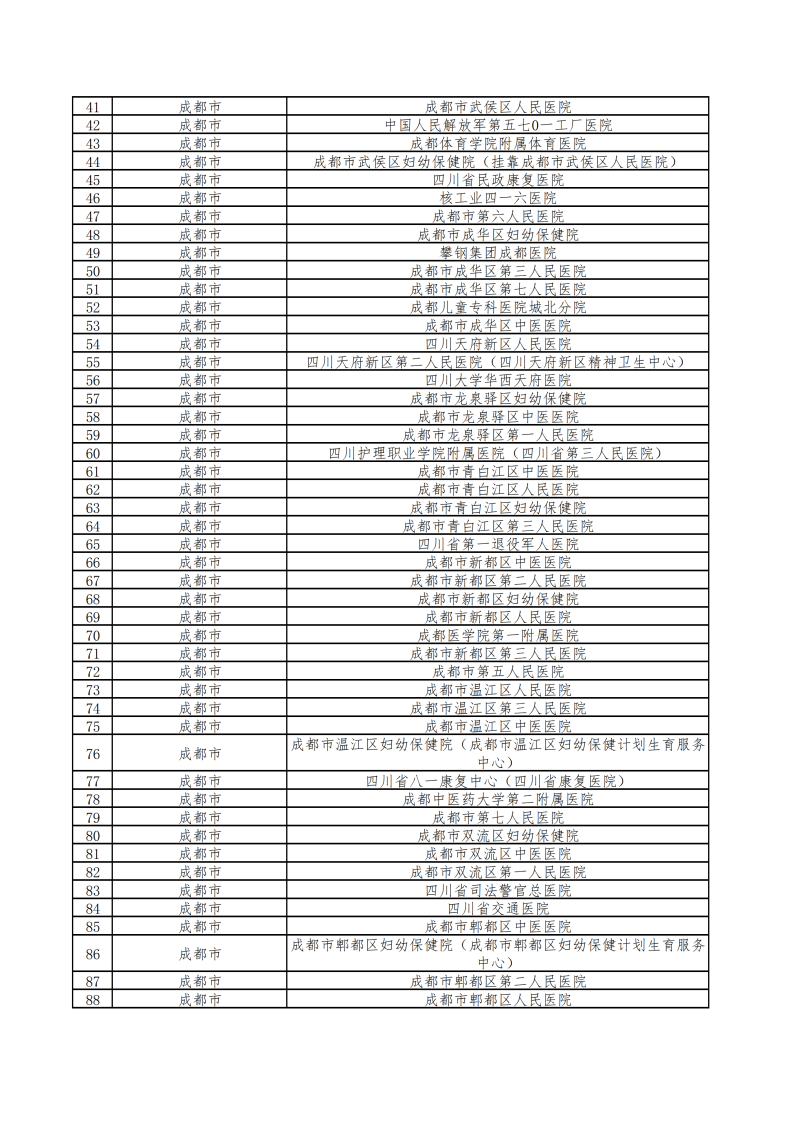 | 41 | 成都市 | 成都市武侯区人民医院 |
|---|---|---|
| 42 | 成都市 | 中国人民解放军第五七0一工厂医院 |
| 43 | 成都市 | 成都体育学院附属体育医院 |
| 44 | 成都市 | 成都市武侯区妇幼保健院（挂靠成都市武侯区人民医院） |
| 45 | 成都市 | 四川省民政康复医院 |
| 46 | 成都市 | 核工业四一六医院 |
| 47 | 成都市 | 成都市第六人民医院 |
| 48 | 成都市 | 成都市成华区妇幼保健院 |
| 49 | 成都市 | 攀钢集团成都医院 |
| 50 | 成都市 | 成都市成华区第三人民医院 |
| 51 | 成都市 | 成都市成华区第七人民医院 |
| 52 | 成都市 | 成都儿童专科医院城北分院 |
| 53 | 成都市 | 成都市成华区中医医院 |
| 54 | 成都市 | 四川天府新区人民医院 |
| 55 | 成都市 | 四川天府新区第二人民医院（四川天府新区精神卫生中心） |
| 56 | 成都市 | 四川大学华西天府医院 |
| 57 | 成都市 | 成都市龙泉驿区妇幼保健院 |
| 58 | 成都市 | 成都市龙泉驿区中医医院 |
| 59 | 成都市 | 成都市龙泉驿区第一人民医院 |
| 60 | 成都市 | 四川护理职业学院附属医院（四川省第三人民医院） |
| 61 | 成都市 | 成都市青白江区中医医院 |
| 62 | 成都市 | 成都市青白江区人民医院 |
| 63 | 成都市 | 成都市青白江区妇幼保健院 |
| 64 | 成都市 | 成都市青白江区第三人民医院 |
| 65 | 成都市 | 四川省第一退役军人医院 |
| 66 | 成都市 | 成都市新都区中医医院 |
| 67 | 成都市 | 成都市新都区第二人民医院 |
| 68 | 成都市 | 成都市新都区妇幼保健院 |
| 69 | 成都市 | 成都市新都区人民医院 |
| 70 | 成都市 | 成都医学院第一附属医院 |
| 71 | 成都市 | 成都市新都区第三人民医院 |
| 72 | 成都市 | 成都市第五人民医院 |
| 73 | 成都市 | 成都市温江区人民医院 |
| 74 | 成都市 | 成都市温江区第三人民医院 |
| 75 | 成都市 | 成都市温江区中医医院 |
| 76 | 成都市 | 成都市温江区妇幼保健院（成都市温江区妇幼保健计划生育服务中心） |
| 77 | 成都市 | 四川省八一康复中心（四川省康复医院） |
| 78 | 成都市 | 成都中医药大学第二附属医院 |
| 79 | 成都市 | 成都市第七人民医院 |
| 80 | 成都市 | 成都市双流区妇幼保健院 |
| 81 | 成都市 | 成都市双流区中医医院 |
| 82 | 成都市 | 成都市双流区第一人民医院 |
| 83 | 成都市 | 四川省司法警官总医院 |
| 84 | 成都市 | 四川省交通医院 |
| 85 | 成都市 | 成都市郫都区中医医院 |
| 86 | 成都市 | 成都市郫都区妇幼保健院（成都市郫都区妇幼保健计划生育服务中心） |
| 87 | 成都市 | 成都市郫都区第二人民医院 |
| 88 | 成都市 | 成都市郫都区人民医院 |